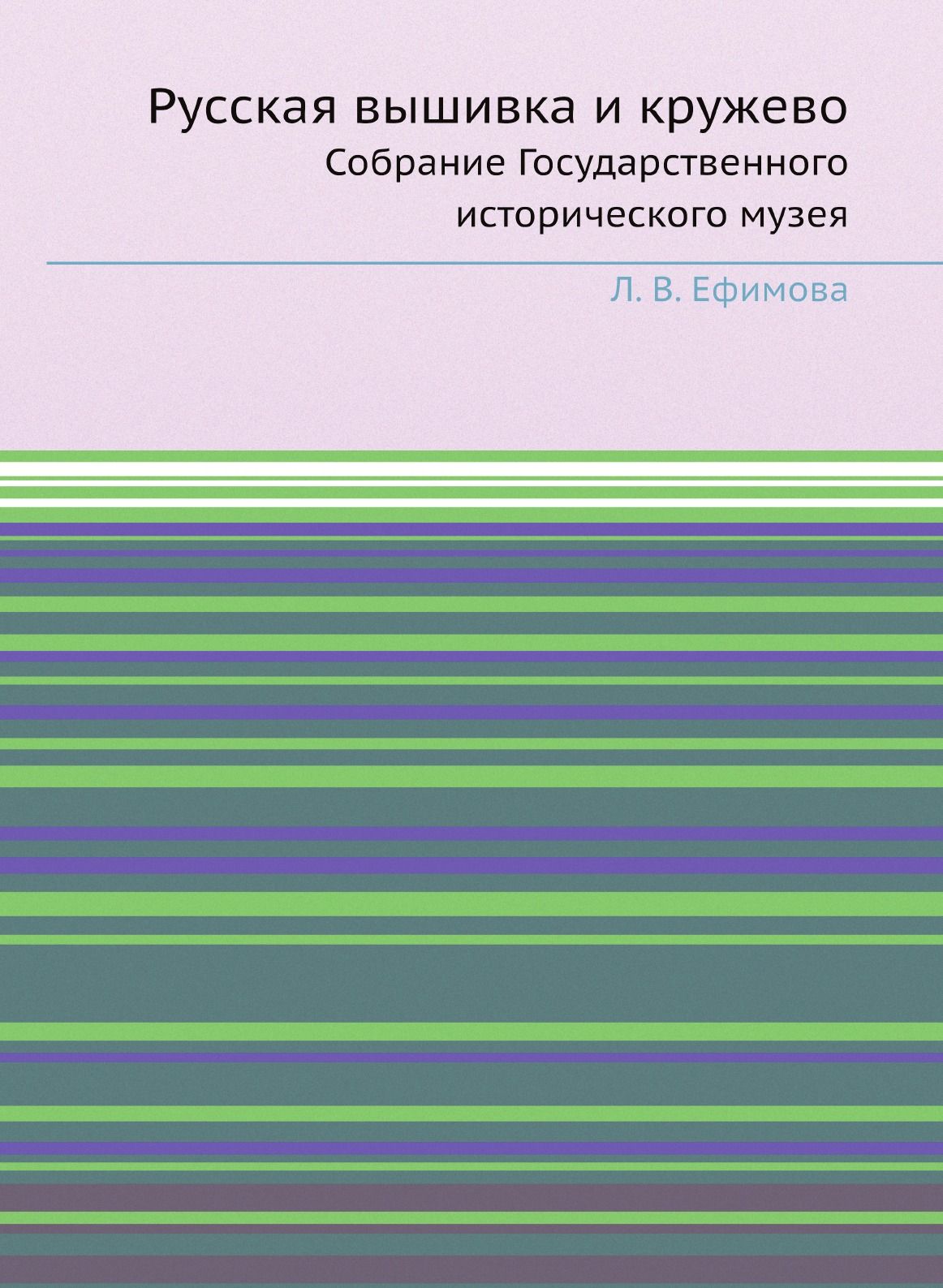 Русская вышивка и кружево

Собрание Государственного исторического музея

Л. В. Ефимова